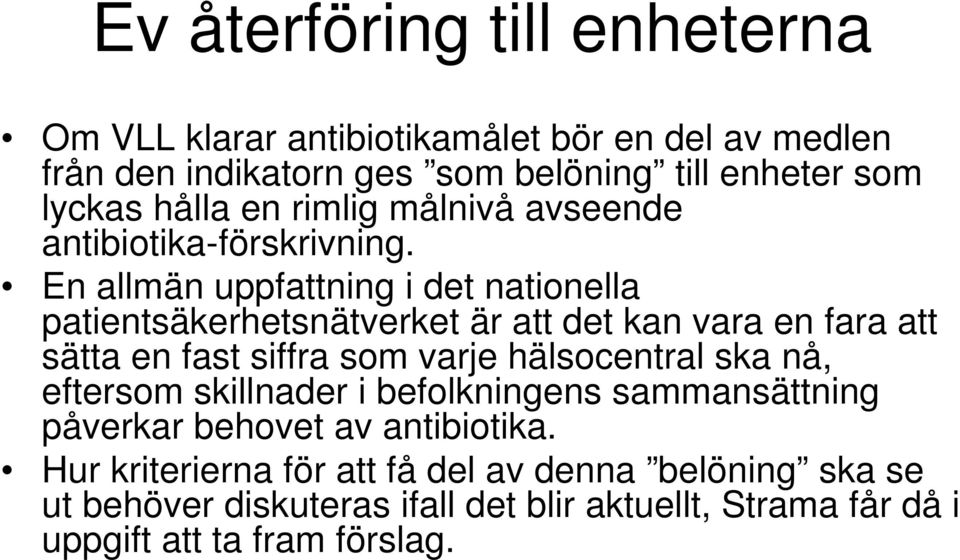 Ev återföring till enheterna

• Om VLL klarar antibiotikamålet bör en del av medlen från den indikatorn ges ”som belöning” till enheter som lyckas hålla en rimlig målnivå avseende antibiotika-förskrivning.
• En allmän uppfattning i det nationella patientsäkerhetsnätverket är att det kan vara en fara att sätta en fast siffra som varje hälsocentral ska nå, eftersom skillnader i befolkningens sammansättning påverkar behovet av antibiotika.
• Hur kriterierna för att få del av denna ”belöning” ska se ut behöver diskuteras ifall det blir aktuellt, Strama får då i uppgift att ta fram förslag.